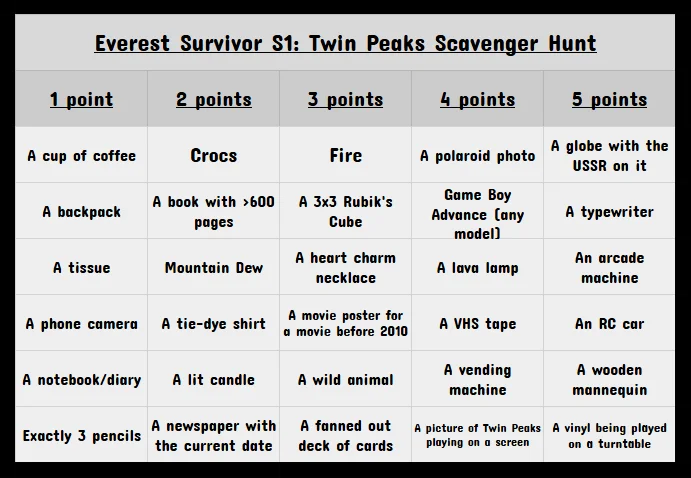 Everest Survivor S1: Twin Peaks Scavenger Hunt

| 1 point | 2 points | 3 points | 4 points | 5 points |
|---|---|---|---|---|
| A cup of coffee | Crocs | Fire | A polaroid photo | A globe with the USSR on it |
| A backpack | A book with >600 pages | A 3x3 Rubik's Cube | Game Boy Advance (any model) | A typewriter |
| A tissue | Mountain Dew | A heart charm necklace | A lava lamp | An arcade machine |
| A phone camera | A tie-dye shirt | A movie poster for a movie before 2010 | A VHS tape | An RC car |
| A notebook/diary | A lit candle | A wild animal | A vending machine | A wooden mannequin |
| Exactly 3 pencils | A newspaper with the current date | A fanned out deck of cards | A picture of Twin Peaks playing on a screen | A vinyl being played on a turntable |